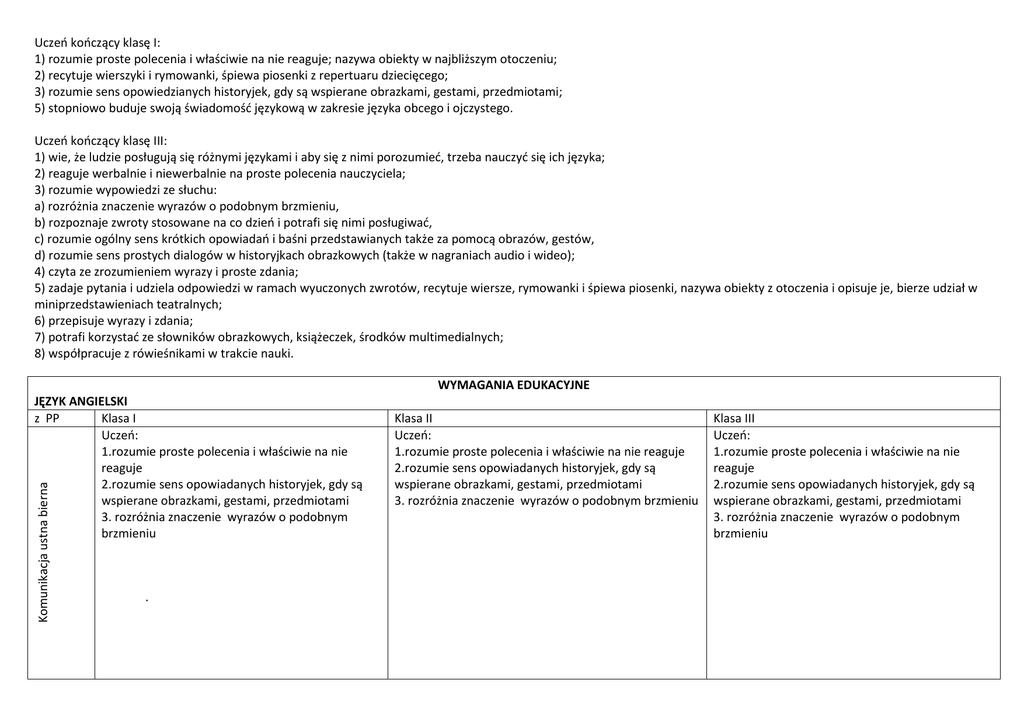 Uczeń kończący klasę I:
1) rozumie proste polecenia i właściwie na nie reaguje; nazywa obiekty w najbliższym otoczeniu;
2) recytuje wierszyki i rymowanki, śpiewa piosenki z repertuaru dziecięcego;
3) rozumie sens opowiedzianych historyjek, gdy są wspierane obrazkami, gestami, przedmiotami;
5) stopniowo buduje swoją świadomość językową w zakresie języka obcego i ojczystego.

Uczeń kończący klasę III:
1) wie, że ludzie posługują się różnymi językami i aby się z nimi porozumieć, trzeba nauczyć się ich języka;
2) reaguje werbalnie i niewerbalnie na proste polecenia nauczyciela;
3) rozumie wypowiedzi ze słuchu:
a) rozróżnia znaczenie wyrazów o podobnym brzmieniu,
b) rozpoznaje zwroty stosowane na co dzień i potrafi się nimi posługiwać,
c) rozumie ogólny sens krótkich opowiadań i baśni przedstawianych także za pomocą obrazów, gestów,
d) rozumie sens prostych dialogów w historyjkach obrazkowych (także w nagraniach audio i wideo);
4) czyta ze zrozumieniem wyrazy i proste zdania;
5) zadaje pytania i udziela odpowiedzi w ramach wyuczonych zwrotów, recytuje wiersze, rymowanki i śpiewa piosenki, nazywa obiekty z otoczenia i opisuje je, bierze udział w miniprzedstawieniach teatralnych;
6) przepisuje wyrazy i zdania;
7) potrafi korzystać ze słowników obrazkowych, książeczek, środków multimedialnych;
8) współpracuje z rówieśnikami w trakcie nauki.

WYMAGANIA EDUKACYJNE
JĘZYK ANGIELSKI

| z PP | Klasa I | Klasa II | Klasa III |
|---|---|---|---|
| Komunikacja ustna bierna | Uczeń: 1.rozumie proste polecenia i właściwie na nie reaguje 2.rozumie sens opowiadanych historyjek, gdy są wspierane obrazkami, gestami, przedmiotami 3. rozróżnia znaczenie wyrazów o podobnym brzmieniu . | Uczeń: 1.rozumie proste polecenia i właściwie na nie reaguje 2.rozumie sens opowiadanych historyjek, gdy są wspierane obrazkami, gestami, przedmiotami 3. rozróżnia znaczenie wyrazów o podobnym brzmieniu | Uczeń: 1.rozumie proste polecenia i właściwie na nie reaguje 2.rozumie sens opowiadanych historyjek, gdy są wspierane obrazkami, gestami, przedmiotami 3. rozróżnia znaczenie wyrazów o podobnym brzmieniu |